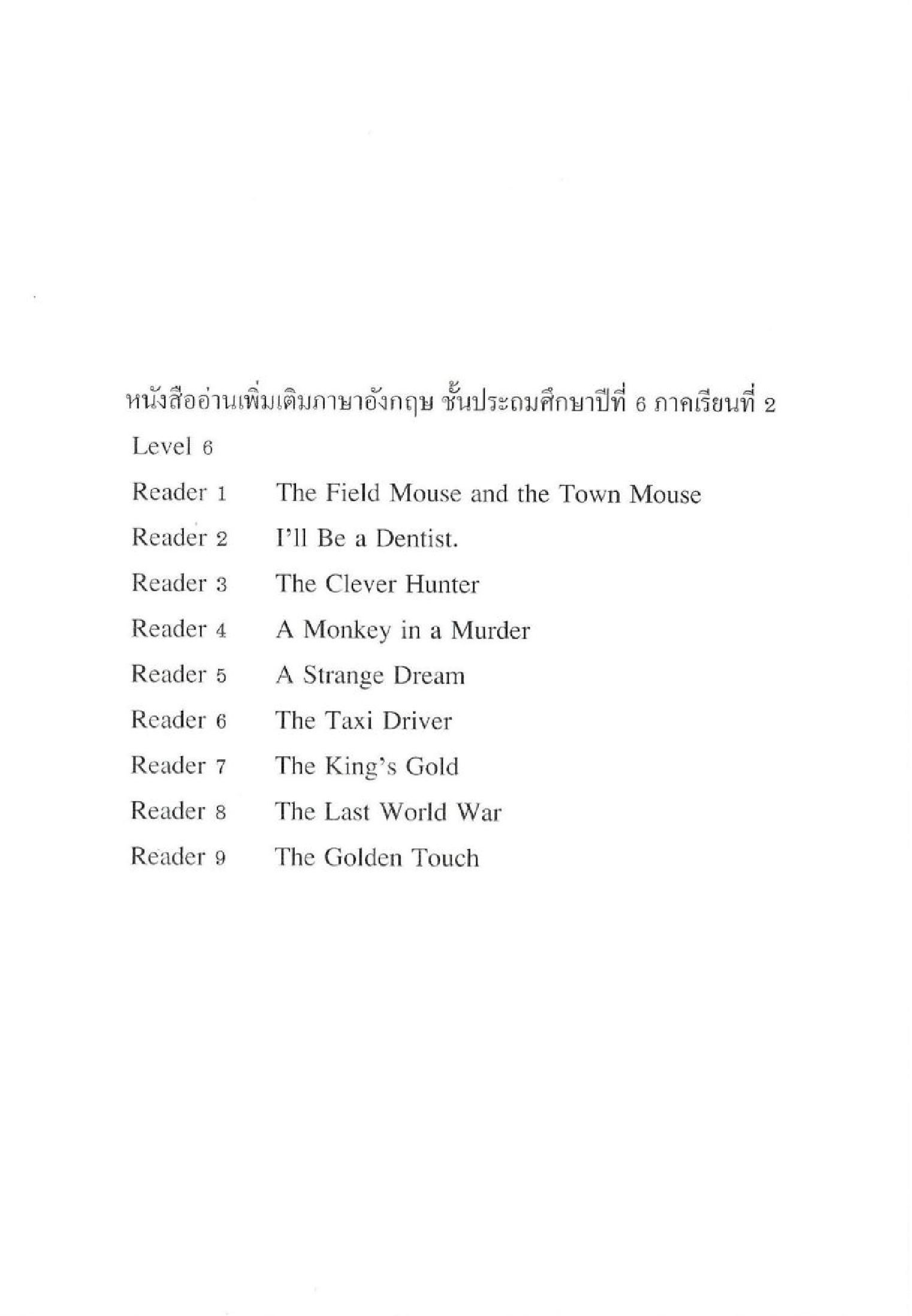 หนังสืออ่านเพิ่มเติมภาษาอังกฤษ ชั้นประถมศึกษาปีที่ 6 ภาคเรียนที่ 2

Level 6

Reader 1 The Field Mouse and the Town Mouse

Reader 2 I'll Be a Dentist.

Reader 3 The Clever Hunter

Reader 4 A Monkey in a Murder

Reader 5 A Strange Dream

Reader 6 The Taxi Driver

Reader 7 The King's Gold

Reader 8 The Last World War

Reader 9 The Golden Touch